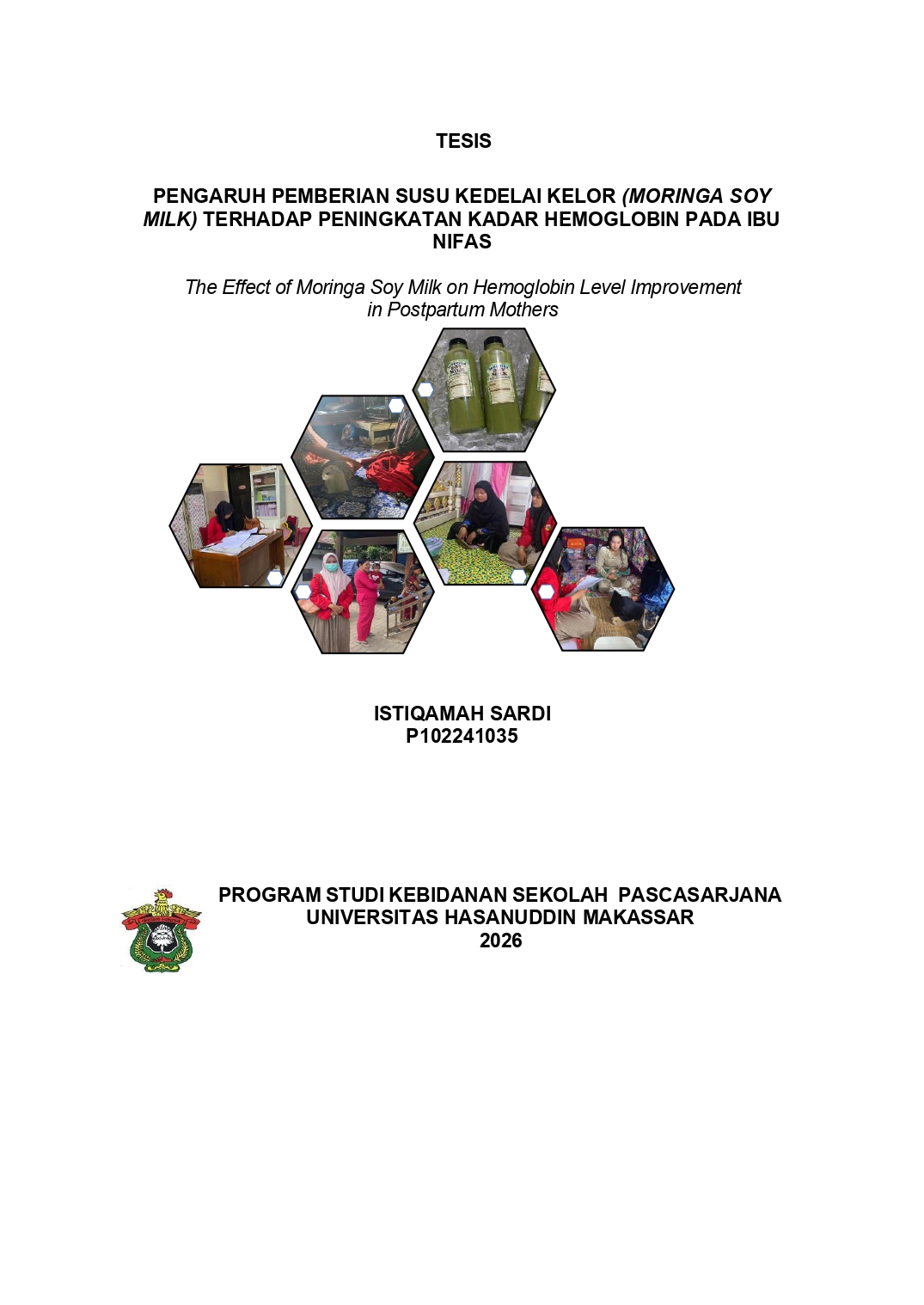 TESIS

PENGARUH PEMBERIAN SUSU KEDELAI KELOR (MORINGA SOY MILK) TERHADAP PENINGKATAN KADAR HEMOGLOBIN PADA IBU NIFAS

The Effect of Moringa Soy Milk on Hemoglobin Level Improvement in Postpartum Mothers

ISTIQAMAH SARDI
P102241035

PROGRAM STUDI KEBIDANAN SEKOLAH PASCASARJANA
UNIVERSITAS HASANUDDIN MAKASSAR
2026